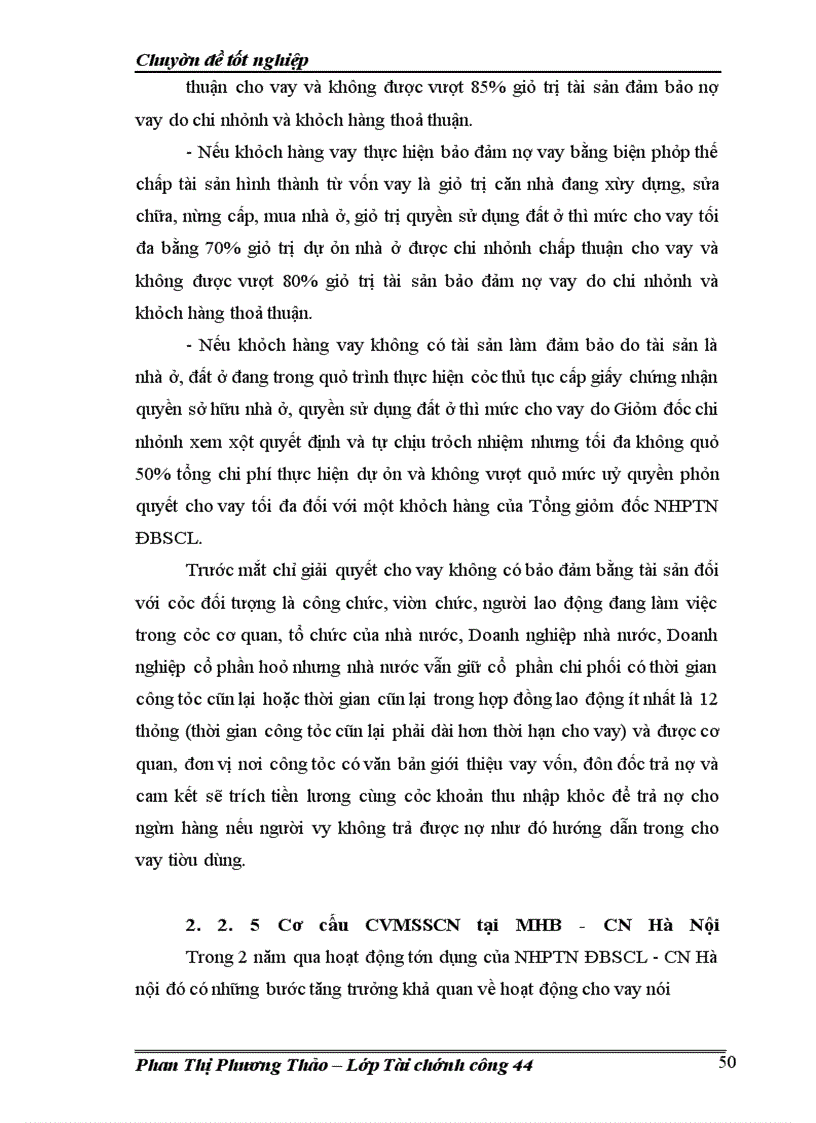 Chuyờn đề tốt nghiệp

thuận cho vay và không được vượt 85% giỏ trị tài sản đảm bảo nợ vay do chi nhỏnh và khỏch hàng thoả thuận.

- Nếu khỏch hàng vay thực hiện bảo đảm nợ vay bằng biện phỏp thế chấp tài sản hình thành từ vốn vay là giỏ trị căn nhà đang xừy dựng, sửa chữa, nừng cấp, mua nhà ở, giỏ trị quyền sử dụng đất ở thì mức cho vay tối đa bằng 70% giỏ trị dự ỏn nhà ở được chi nhỏnh chấp thuận cho vay và không được vượt 80% giỏ trị tài sản bảo đảm nợ vay do chi nhỏnh và khỏch hàng thoả thuận.

- Nếu khỏch hàng vay không có tài sản làm đảm bảo do tài sản là nhà ở, đất ở đang trong quỏ trình thực hiện cỏc thủ tục cấp giấy chứng nhận quyền sở hữu nhà ở, quyền sử dụng đất ở thì mức cho vay do Giỏm đốc chi nhỏnh xem xột quyết định và tự chịu trỏch nhiệm nhưng tối đa không quỏ 50% tổng chi phí thực hiện dự ỏn và không vượt quỏ mức uỷ quyền phỏn quyết cho vay tối đa đối với một khỏch hàng của Tổng giỏm đốc NHPTN ĐBSCL.

Trước mắt chỉ giải quyết cho vay không có bảo đảm bằng tài sản đối với cỏc đối tượng là công chức, viờn chức, người lao động đang làm việc trong cỏc cơ quan, tổ chức của nhà nước, Doanh nghiệp nhà nước, Doanh nghiệp cổ phần hoỏ nhưng nhà nước vẫn giữ cổ phần chi phối có thời gian công tỏc cũn lại hoặc thời gian cũn lại trong hợp đồng lao động ít nhất là 12 thỏng (thời gian công tỏc cũn lại phải dài hơn thời hạn cho vay) và được cơ quan, đơn vị nơi công tỏc có văn bản giới thiệu vay vốn, đôn đốc trả nợ và cam kết sẽ trích tiền lương cùng cỏc khoản thu nhập khỏc để trả nợ cho ngừn hàng nếu người vy không trả được nợ như đó hướng dẫn trong cho vay tiờu dùng.

2. 2. 5 Cơ cấu CVMSSCN tại MHB - CN Hà Nội

Trong 2 năm qua hoạt động tớn dụng của NHPTN ĐBSCL - CN Hà nội đó có những bước tăng trưởng khả quan về hoạt động cho vay nói

Phan Thị Phương Thảo – Lớp Tài chớnh công 44 50